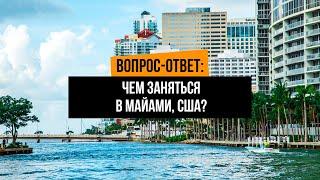 ВОПРОС-ОТВЕТ:

ЧЕМ ЗАНЯТЬСЯ В МАЙАМИ, США?